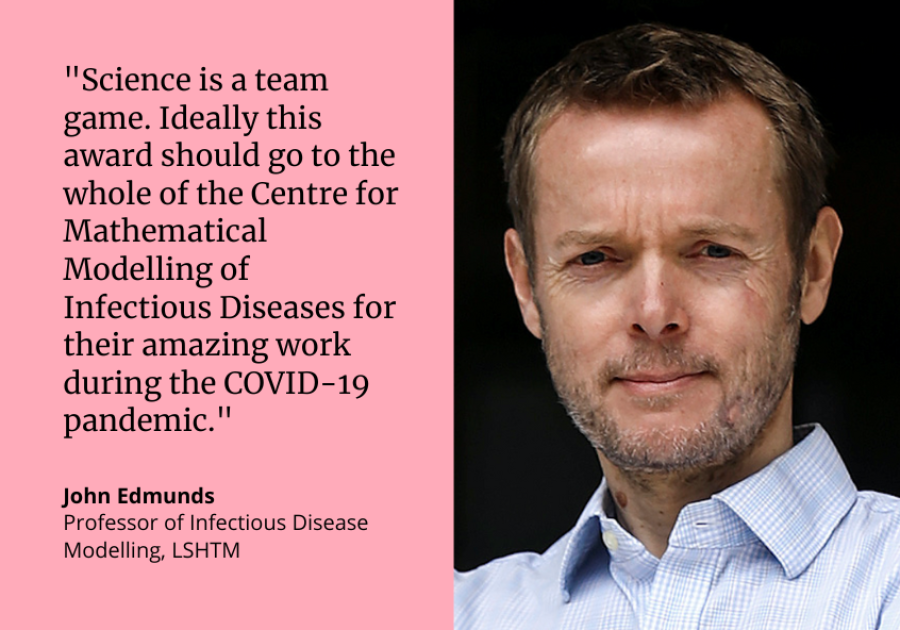 "Science is a team game. Ideally this award should go to the whole of the Centre for Mathematical Modelling of Infectious Diseases for their amazing work during the COVID-19 pandemic."

John Edmunds
Professor of Infectious Disease Modelling, LSHTM